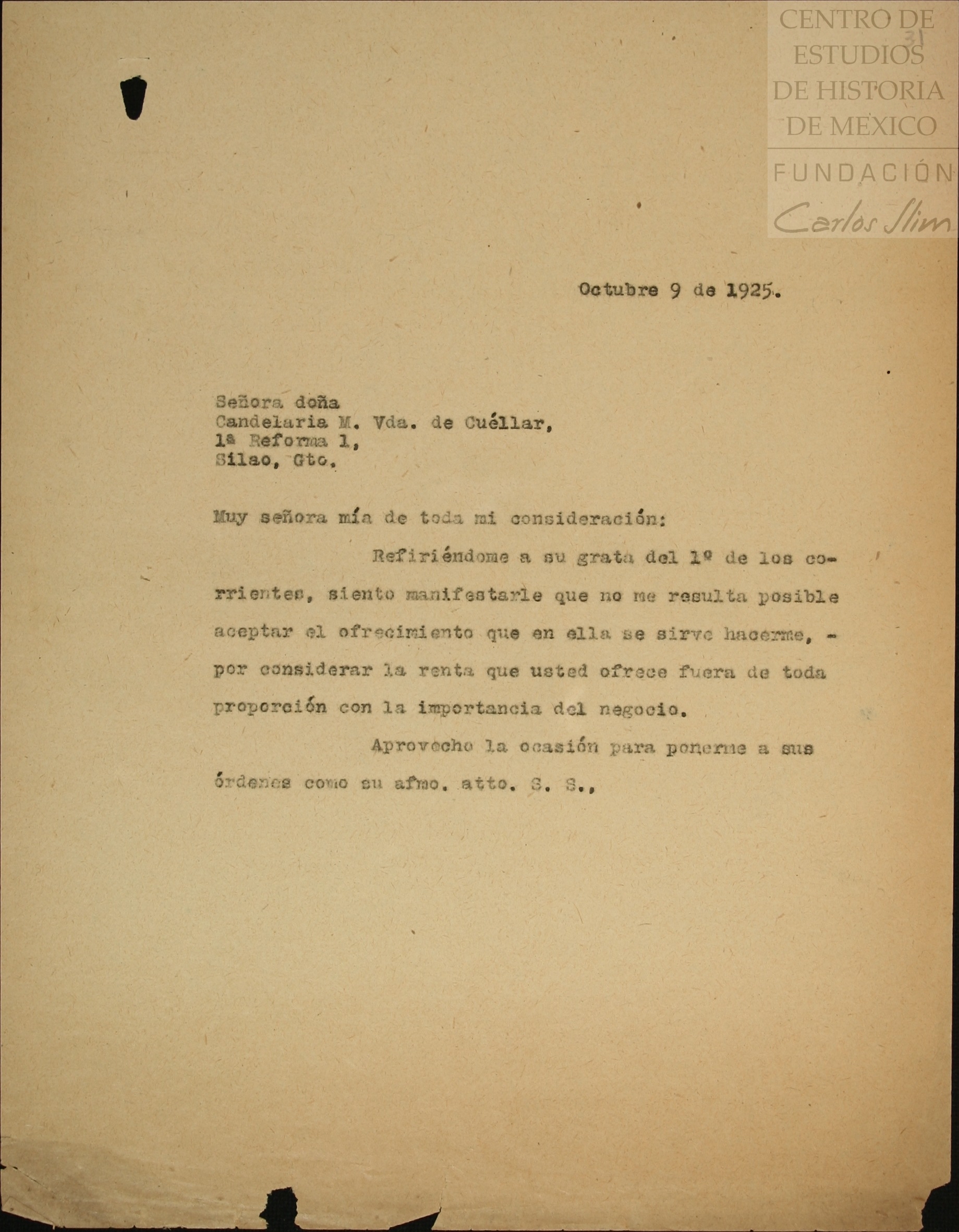 CENTRO DE ESTUDIOS DE HISTORIA DE MEXICO
FUNDACIÓN Carlos Slim

31

Octubre 9 de 1925.

Señora doña
Candelaria M. Vda. de Cuéllar,
1ª Reforma 1,
Silao, Gto.

Muy señora mía de toda mi consideración:

Refiriéndome a su grata del 1º de los corrientes, siento manifestarle que no me resulta posible aceptar el ofrecimiento que en ella se sirve hacerme, - por considerar la renta que usted ofrece fuera de toda proporción con la importancia del negocio.

Aprovecho la ocasión para ponerme a sus órdenes como su afmo. atto. S. S.,